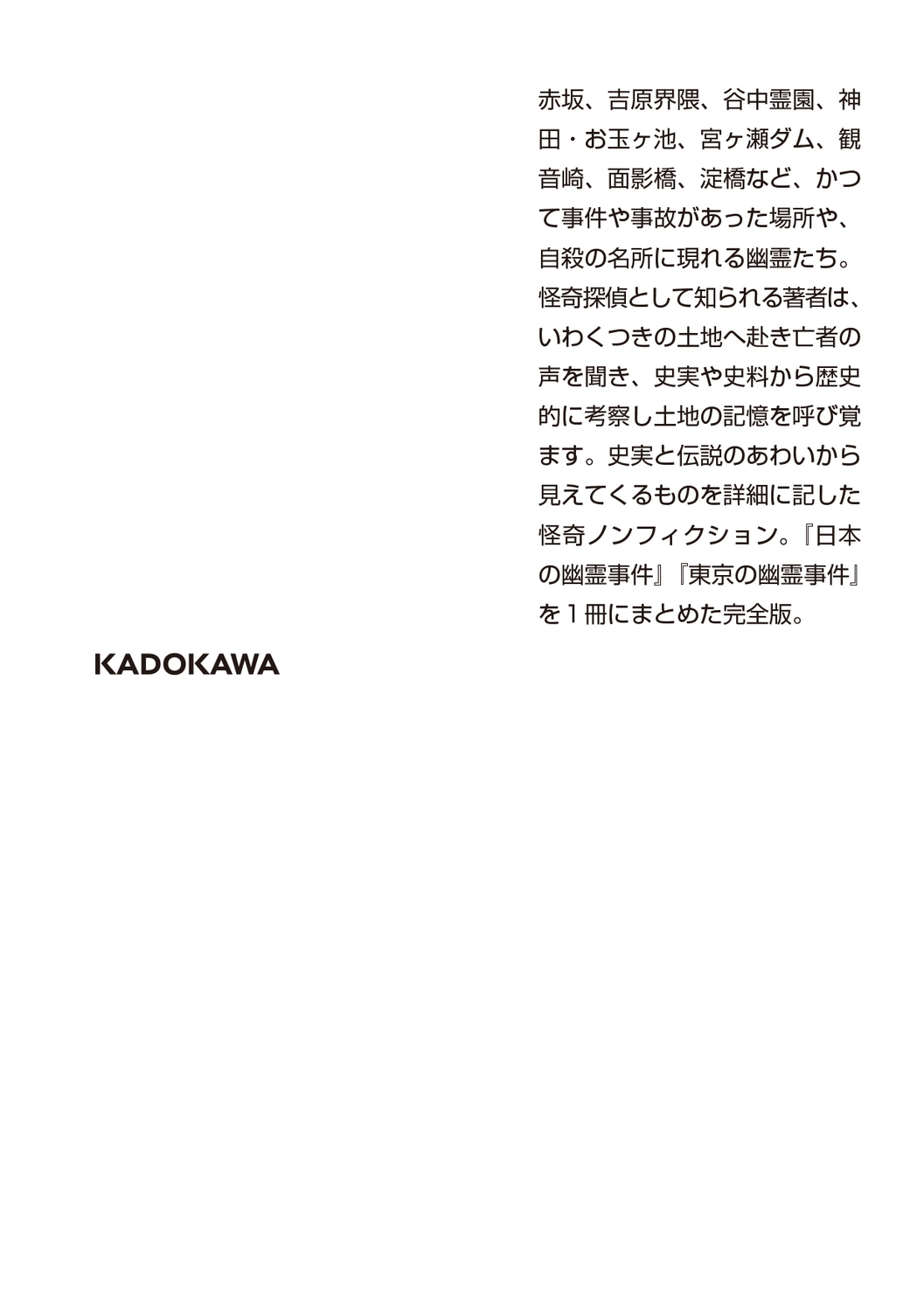 赤坂、吉原界隈、谷中霊園、神田・お玉ヶ池、宮ヶ瀬ダム、観音崎、面影橋、淀橋など、かつて事件や事故があった場所や、自殺の名所に現れる幽霊たち。怪奇探偵として知られる著者は、いわくつきの土地へ赴き亡者の声を聞き、史実や史料から歴史的に考察し土地の記憶を呼び覚ます。史実と伝説のあわいから見えてくるものを詳細に記した怪奇ノンフィクション。『日本の幽霊事件』『東京の幽霊事件』を１冊にまとめた完全版。

KADOKAWA